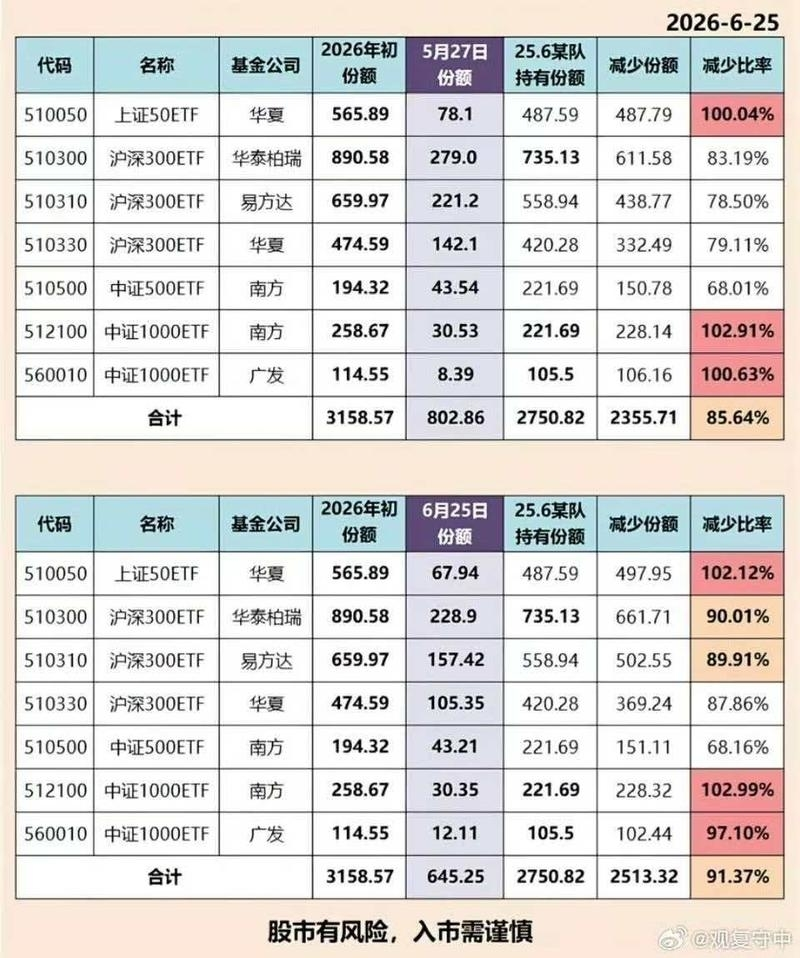 2026-6-25

| 代码 | 名称 | 基金公司 | 2026年初份额 | 5月27日份额 | 25.6某队持有份额 | 减少份额 | 减少比率 |
|---|---|---|---|---|---|---|---|
| 510050 | 上证50ETF | 华夏 | 565.89 | 78.1 | 487.59 | 487.79 | 100.04% |
| 510300 | 沪深300ETF | 华泰柏瑞 | 890.58 | 279.0 | 735.13 | 611.58 | 83.19% |
| 510310 | 沪深300ETF | 易方达 | 659.97 | 221.2 | 558.94 | 438.77 | 78.50% |
| 510330 | 沪深300ETF | 华夏 | 474.59 | 142.1 | 420.28 | 332.49 | 79.11% |
| 510500 | 中证500ETF | 南方 | 194.32 | 43.54 | 221.69 | 150.78 | 68.01% |
| 512100 | 中证1000ETF | 南方 | 258.67 | 30.53 | 221.69 | 228.14 | 102.91% |
| 560010 | 中证1000ETF | 广发 | 114.55 | 8.39 | 105.5 | 106.16 | 100.63% |
| 合计 | | | 3158.57 | 802.86 | 2750.82 | 2355.71 | 85.64% |

| 代码 | 名称 | 基金公司 | 2026年初份额 | 6月25日份额 | 25.6某队持有份额 | 减少份额 | 减少比率 |
|---|---|---|---|---|---|---|---|
| 510050 | 上证50ETF | 华夏 | 565.89 | 67.94 | 487.59 | 497.95 | 102.12% |
| 510300 | 沪深300ETF | 华泰柏瑞 | 890.58 | 228.9 | 735.13 | 661.71 | 90.01% |
| 510310 | 沪深300ETF | 易方达 | 659.97 | 157.42 | 558.94 | 502.55 | 89.91% |
| 510330 | 沪深300ETF | 华夏 | 474.59 | 105.35 | 420.28 | 369.24 | 87.86% |
| 510500 | 中证500ETF | 南方 | 194.32 | 43.21 | 221.69 | 151.11 | 68.16% |
| 512100 | 中证1000ETF | 南方 | 258.67 | 30.35 | 221.69 | 228.32 | 102.99% |
| 560010 | 中证1000ETF | 广发 | 114.55 | 12.11 | 105.5 | 102.44 | 97.10% |
| 合计 | | | 3158.57 | 645.25 | 2750.82 | 2513.32 | 91.37% |

股市有风险，入市需谨慎

@观复守中